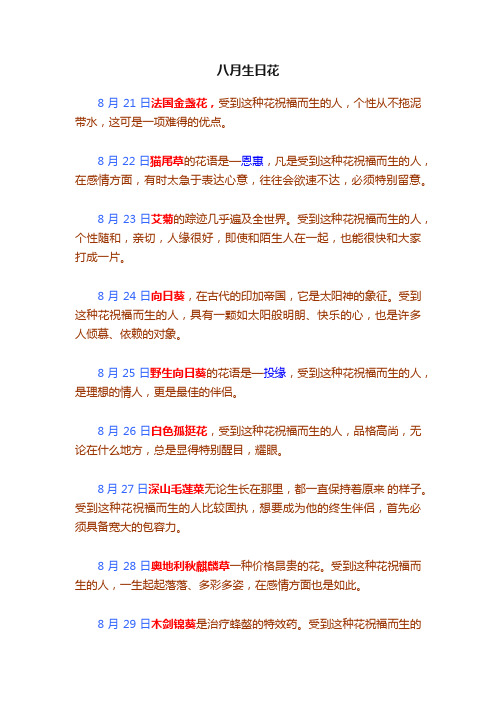 八月生日花

8 月 21 日法国金盏花，受到这种花祝福而生的人，个性从不拖泥带水，这可是一项难得的优点。

8 月 22 日猫尾草的花语是—恩惠，凡是受到这种花祝福而生的人，在感情方面，有时太急于表达心意，往往会欲速不达，必须特别留意。

8 月 23 日艾菊的踪迹几乎遍及全世界。受到这种花祝福而生的人，个性随和，亲切，人缘很好，即使和陌生人在一起，也能很快和大家打成一片。

8 月 24 日向日葵，在古代的印加帝国，它是太阳神的象征。受到这种花祝福而生的人，具有一颗如太阳般明朗、快乐的心，也是许多人倾慕、依赖的对象。

8 月 25 日野生向日葵的花语是—投缘，受到这种花祝福而生的人，是理想的情人，更是最佳的伴侣。

8 月 26 日白色孤挺花，受到这种花祝福而生的人，品格高尚，无论在什么地方，总是显得特别醒目，耀眼。

8 月 27 日深山毛莲菜无论生长在那里，都一直保持着原来 的样子。受到这种花祝福而生的人比较固执，想要成为他的终生伴侣，首先必须具备宽大的包容力。

8 月 28 日奥地利秋麒麟草一种价格昂贵的花。受到这种花祝福而生的人，一生起起落落、多彩多姿，在感情方面也是如此。

8 月 29 日木剑锦葵是治疗蜂螫的特效药。受到这种花祝福而生的